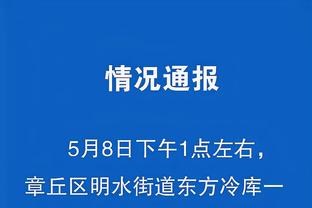 情况通报

5月8日下午1点左右，章丘区明水街道东方冷库一